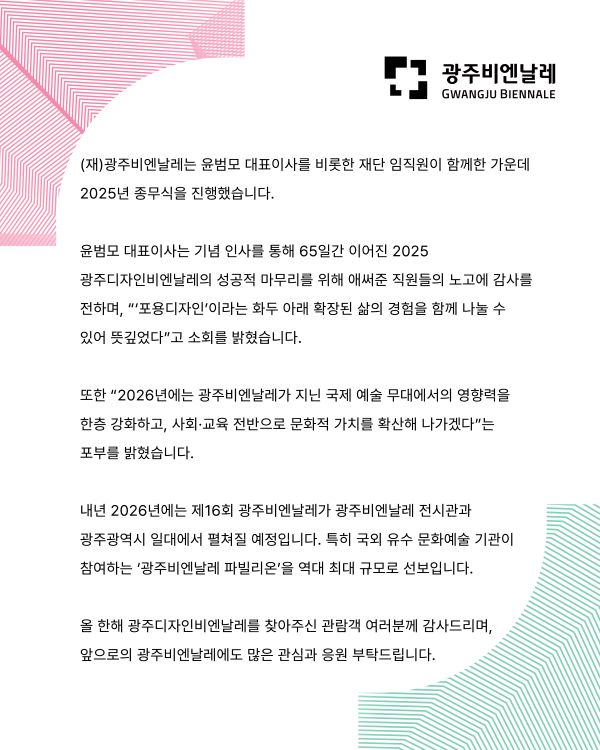 광주비엔날레
GWANGJU BIENNALE

(재)광주비엔날레는 윤범모 대표이사를 비롯한 재단 임직원이 함께한 가운데 2025년 종무식을 진행했습니다.

윤범모 대표이사는 기념 인사를 통해 65일간 이어진 2025 광주디자인비엔날레의 성공적 마무리를 위해 애써준 직원들의 노고에 감사를 전하며, “‘포용디자인’이라는 화두 아래 확장된 삶의 경험을 함께 나눌 수 있어 뜻깊었다”고 소회를 밝혔습니다.

또한 “2026년에는 광주비엔날레가 지닌 국제 예술 무대에서의 영향력을 한층 강화하고, 사회·교육 전반으로 문화적 가치를 확산해 나가겠다”는 포부를 밝혔습니다.

내년 2026년에는 제16회 광주비엔날레가 광주비엔날레 전시관과 광주광역시 일대에서 펼쳐질 예정입니다. 특히 국외 유수 문화예술 기관이 참여하는 ‘광주비엔날레 파빌리온’을 역대 최대 규모로 선보입니다.

올 한해 광주디자인비엔날레를 찾아주신 관람객 여러분께 감사드리며, 앞으로의 광주비엔날레에도 많은 관심과 응원 부탁드립니다.